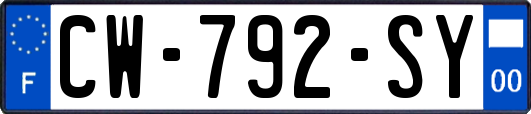 F
CW-792-SY
00